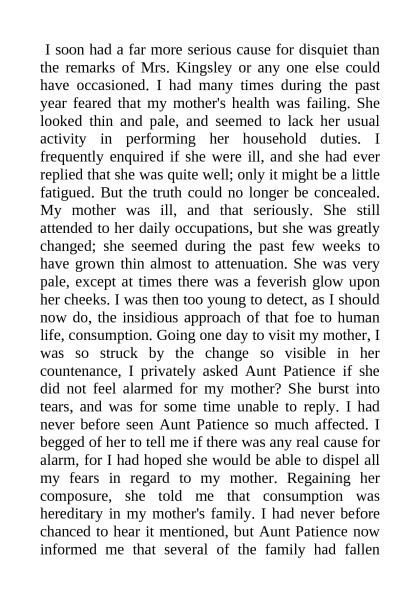 I soon had a far more serious cause for disquiet than the remarks of Mrs. Kingsley or any one else could have occasioned. I had many times during the past year feared that my mother's health was failing. She looked thin and pale, and seemed to lack her usual activity in performing her household duties. I frequently enquired if she were ill, and she had ever replied that she was quite well; only it might be a little fatigued. But the truth could no longer be concealed. My mother was ill, and that seriously. She still attended to her daily occupations, but she was greatly changed; she seemed during the past few weeks to have grown thin almost to attenuation. She was very pale, except at times there was a feverish glow upon her cheeks. I was then too young to detect, as I should now do, the insidious approach of that foe to human life, consumption. Going one day to visit my mother, I was so struck by the change so visible in her countenance, I privately asked Aunt Patience if she did not feel alarmed for my mother? She burst into tears, and was for some time unable to reply. I had never before seen Aunt Patience so much affected. I begged of her to tell me if there was any real cause for alarm, for I had hoped she would be able to dispel all my fears in regard to my mother. Regaining her composure, she told me that consumption was hereditary in my mother's family. I had never before chanced to hear it mentioned, but Aunt Patience now informed me that several of the family had fallen